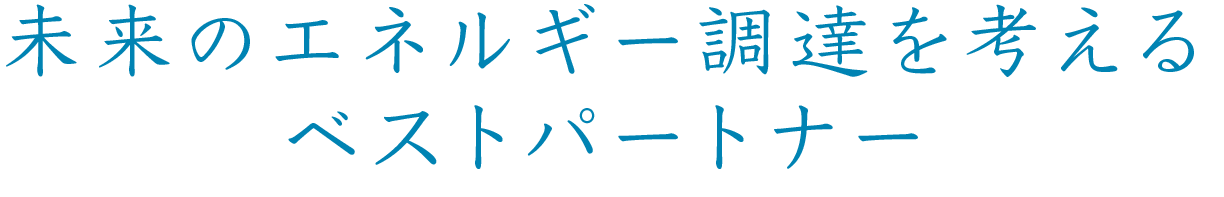 未来のエネルギー調達を考える
ベストパートナー